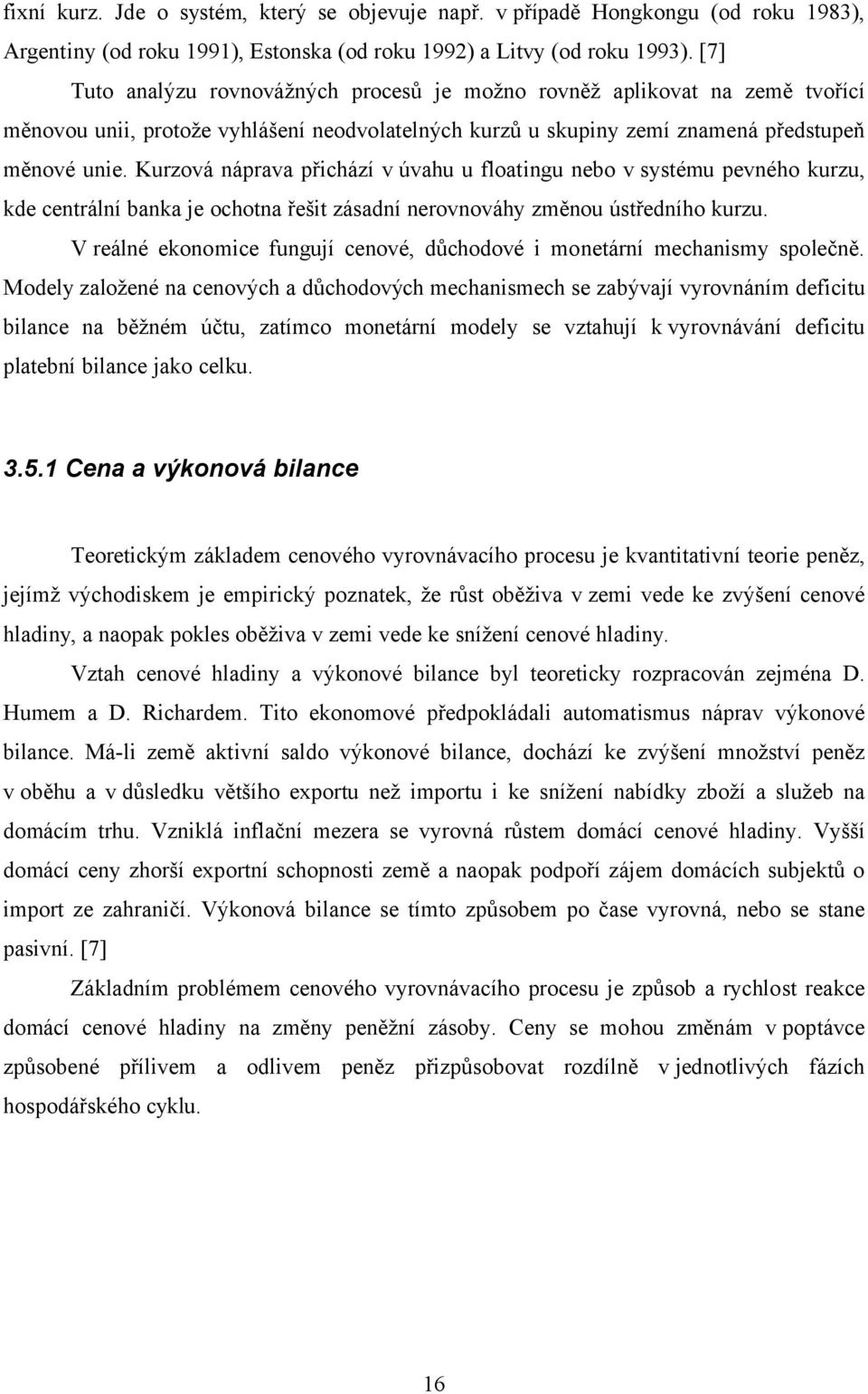 fixní kurz. Jde o systém, který se objevuje např. v případě Hongkongu (od roku 1983), Argentiny (od roku 1991), Estonska (od roku 1992) a Litvy (od roku 1993). [7]

Tuto analýzu rovnovážných procesů je možno rovněž aplikovat na země tvořící měnovou unii, protože vyhlášení neodvolatelných kurzů u skupiny zemí znamená předstupeň měnové unie. Kurzová náprava přichází v úvahu u floatingu nebo v systému pevného kurzu, kde centrální banka je ochotna řešit zásadní nerovnováhy změnou ústředního kurzu.

V reálné ekonomice fungují cenové, důchodové i monetární mechanismy společně. Modely založené na cenových a důchodových mechanismech se zabývají vyrovnáním deficitu bilance na běžném účtu, zatímco monetární modely se vztahují k vyrovnávání deficitu platební bilance jako celku.

3.5.1 Cena a výkonová bilance

Teoretickým základem cenového vyrovnávacího procesu je kvantitativní teorie peněz, jejímž východiskem je empirický poznatek, že růst oběživa v zemi vede ke zvýšení cenové hladiny, a naopak pokles oběživa v zemi vede ke snížení cenové hladiny.

Vztah cenové hladiny a výkonové bilance byl teoreticky rozpracován zejména D. Humem a D. Richardem. Tito ekonomové předpokládali automatismus náprav výkonové bilance. Má-li země aktivní saldo výkonové bilance, dochází ke zvýšení množství peněz v oběhu a v důsledku většího exportu než importu i ke snížení nabídky zboží a služeb na domácím trhu. Vzniklá inflační mezera se vyrovná růstem domácí cenové hladiny. Vyšší domácí ceny zhorší exportní schopnosti země a naopak podpoří zájem domácích subjektů o import ze zahraničí. Výkonová bilance se tímto způsobem po čase vyrovná, nebo se stane pasivní. [7]

Základním problémem cenového vyrovnávacího procesu je způsob a rychlost reakce domácí cenové hladiny na změny peněžní zásoby. Ceny se mohou změnám v poptávce způsobené přílivem a odlivem peněz přizpůsobovat rozdílně v jednotlivých fázích hospodářského cyklu.

16